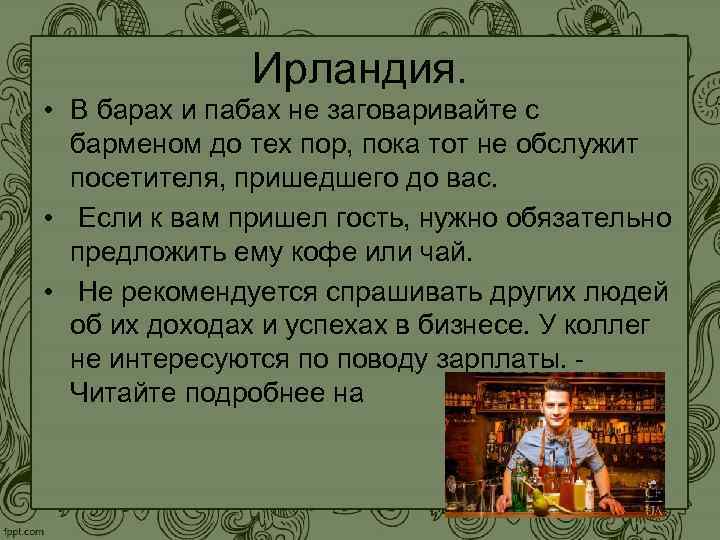 Ирландия.

• В барах и пабах не заговаривайте с барменом до тех пор, пока тот не обслужит посетителя, пришедшего до вас.

• Если к вам пришел гость, нужно обязательно предложить ему кофе или чай.

• Не рекомендуется спрашивать других людей об их доходах и успехах в бизнесе. У коллег не интересуются по поводу зарплаты. - Читайте подробнее на

fppt.com